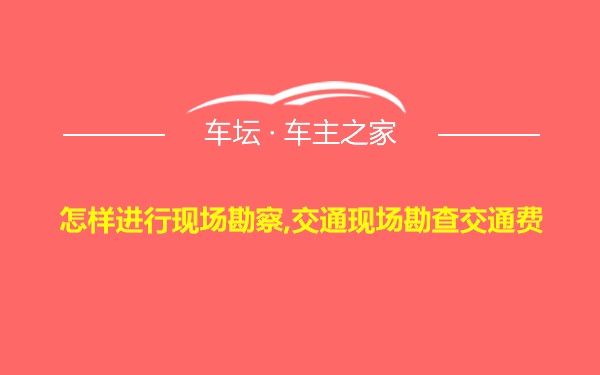 车坛 · 车主之家

怎样进行现场勘察,交通现场勘查交通费